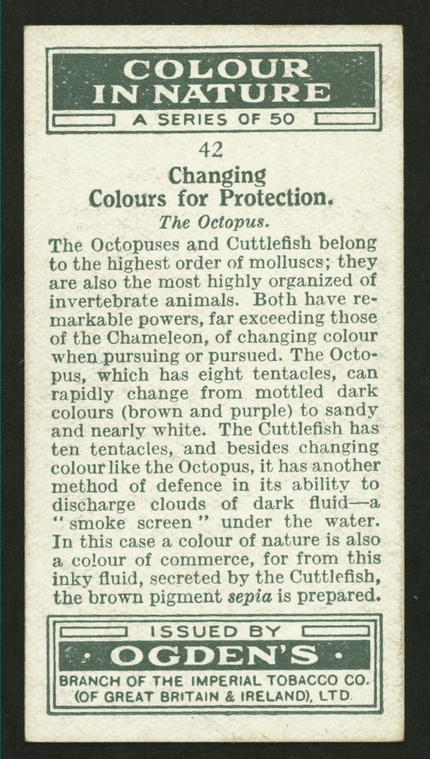 COLOUR IN NATURE

A SERIES OF 50

42

Changing Colours for Protection.

The Octopus.

The Octopuses and Cuttlefish belong to the highest order of molluscs; they are also the most highly organized of invertebrate animals. Both have remarkable powers, far exceeding those of the Chameleon, of changing colour when pursuing or pursued. The Octopus, which has eight tentacles, can rapidly change from mottled dark colours (brown and purple) to sandy and nearly white. The Cuttlefish has ten tentacles, and besides changing colour like the Octopus, it has another method of defence in its ability to discharge clouds of dark fluid—a "smoke screen" under the water. In this case a colour of nature is also a colour of commerce, for from this inky fluid, secreted by the Cuttlefish, the brown pigment sepia is prepared.

ISSUED BY

· OGDEN'S ·

BRANCH OF THE IMPERIAL TOBACCO CO. (OF GREAT BRITAIN & IRELAND), LTD.